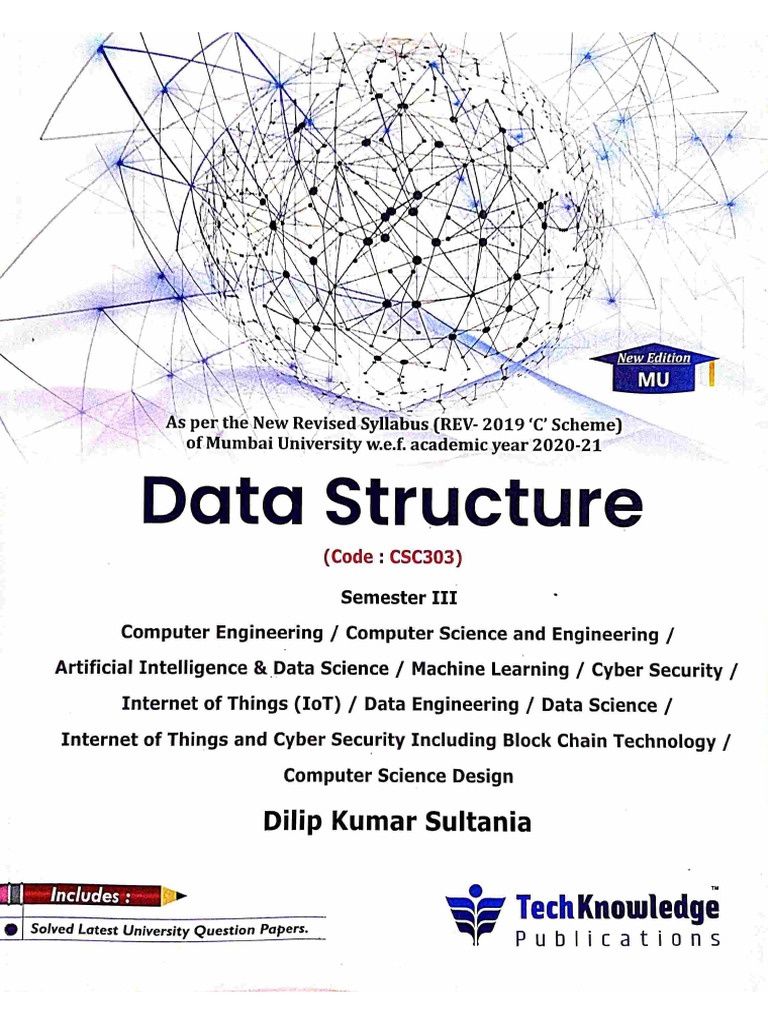 New Edition
MU

As per the New Revised Syllabus (REV- 2019 'C' Scheme) of Mumbai University w.e.f. academic year 2020-21

Data Structure

(Code : CSC303)

Semester III

Computer Engineering / Computer Science and Engineering / Artificial Intelligence & Data Science / Machine Learning / Cyber Security / Internet of Things (IoT) / Data Engineering / Data Science / Internet of Things and Cyber Security Including Block Chain Technology / Computer Science Design

Dilip Kumar Sultania

Includes :

Solved Latest University Question Papers.

TechKnowledge™
Publications